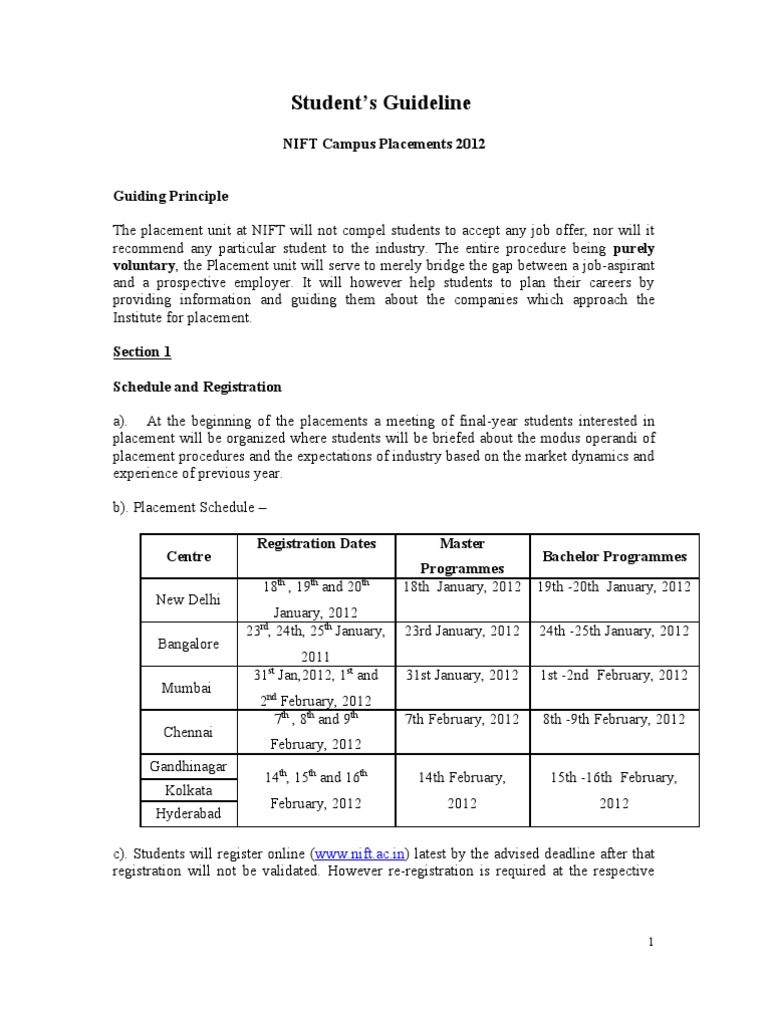 Student's Guideline

NIFT Campus Placements 2012

Guiding Principle

The placement unit at NIFT will not compel students to accept any job offer, nor will it recommend any particular student to the industry. The entire procedure being purely voluntary, the Placement unit will serve to merely bridge the gap between a job-aspirant and a prospective employer. It will however help students to plan their careers by providing information and guiding them about the companies which approach the Institute for placement.

Section 1

Schedule and Registration

a). At the beginning of the placements a meeting of final-year students interested in placement will be organized where students will be briefed about the modus operandi of placement procedures and the expectations of industry based on the market dynamics and experience of previous year.

b). Placement Schedule –

| Centre | Registration Dates | Master Programmes | Bachelor Programmes |
|---|---|---|---|
| New Delhi | $18^{th}$, $19^{th}$ and $20^{th}$ January, 2012 | 18th January, 2012 | 19th -20th January, 2012 |
| Bangalore | $23^{rd}$, 24th, $25^{th}$ January, 2011 | 23rd January, 2012 | 24th -25th January, 2012 |
| Mumbai | $31^{st}$ Jan,2012, $1^{st}$ and $2^{nd}$ February, 2012 | 31st January, 2012 | 1st -2nd February, 2012 |
| Chennai | $7^{th}$, $8^{th}$ and $9^{th}$ February, 2012 | 7th February, 2012 | 8th -9th February, 2012 |
| Gandhinagar | $14^{th}$, $15^{th}$ and $16^{th}$ February, 2012 | 14th February, 2012 | 15th -16th February, 2012 |
| Kolkata | | | |
| Hyderabad | | | |

c). Students will register online (www.nift.ac.in) latest by the advised deadline after that registration will not be validated. However re-registration is required at the respective

1